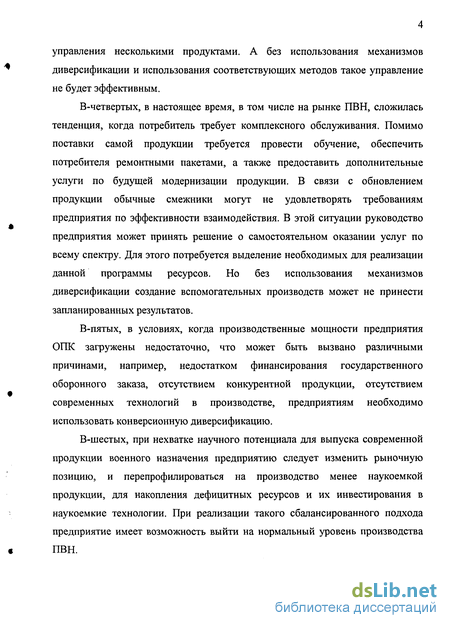 4

управления несколькими продуктами. А без использования механизмов диверсификации и использования соответствующих методов такое управление не будет эффективным.

В-четвертых, в настоящее время, в том числе на рынке ПВН, сложилась тенденция, когда потребитель требует комплексного обслуживания. Помимо поставки самой продукции требуется провести обучение, обеспечить потребителя ремонтными пакетами, а также предоставить дополнительные услуги по будущей модернизации продукции. В связи с обновлением продукции обычные смежники могут не удовлетворять требованиям предприятия по эффективности взаимодействия. В этой ситуации руководство предприятия может принять решение о самостоятельном оказании услуг по всему спектру. Для этого потребуется выделение необходимых для реализации данной программы ресурсов. Но без использования механизмов диверсификации создание вспомогательных производств может не принести запланированных результатов.

В-пятых, в условиях, когда производственные мощности предприятия ОПК загружены недостаточно, что может быть вызвано различными причинами, например, недостатком финансирования государственного оборонного заказа, отсутствием конкурентной продукции, отсутствием современных технологий в производстве, предприятиям необходимо использовать конверсионную диверсификацию.

В-шестых, при нехватке научного потенциала для выпуска современной продукции военного назначения предприятию следует изменить рыночную позицию, и перепрофилироваться на производство менее наукоемкой продукции, для накопления дефицитных ресурсов и их инвестирования в наукоемкие технологии. При реализации такого сбалансированного подхода предприятие имеет возможность выйти на нормальный уровень производства ПВН.

dsLib.net
библиотека диссертаций